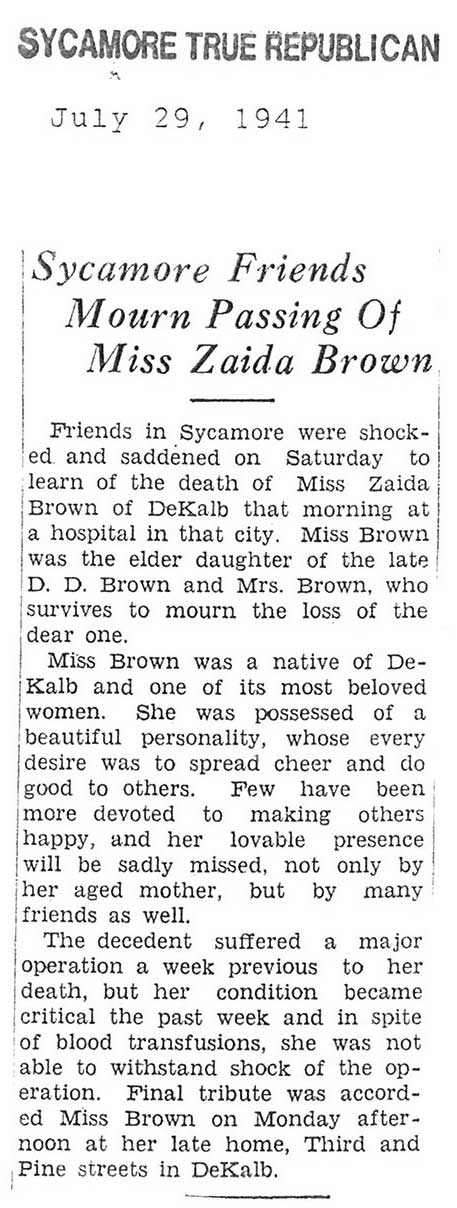 SYCAMORE TRUE REPUBLICAN

July 29, 1941

Sycamore Friends Mourn Passing Of Miss Zaida Brown

Friends in Sycamore were shocked and saddened on Saturday to learn of the death of Miss Zaida Brown of DeKalb that morning at a hospital in that city. Miss Brown was the elder daughter of the late D. D. Brown and Mrs. Brown, who survives to mourn the loss of the dear one.

Miss Brown was a native of DeKalb and one of its most beloved women. She was possessed of a beautiful personality, whose every desire was to spread cheer and do good to others. Few have been more devoted to making others happy, and her lovable presence will be sadly missed, not only by her aged mother, but by many friends as well.

The decedent suffered a major operation a week previous to her death, but her condition became critical the past week and in spite of blood transfusions, she was not able to withstand shock of the operation. Final tribute was accorded Miss Brown on Monday afternoon at her late home, Third and Pine streets in DeKalb.